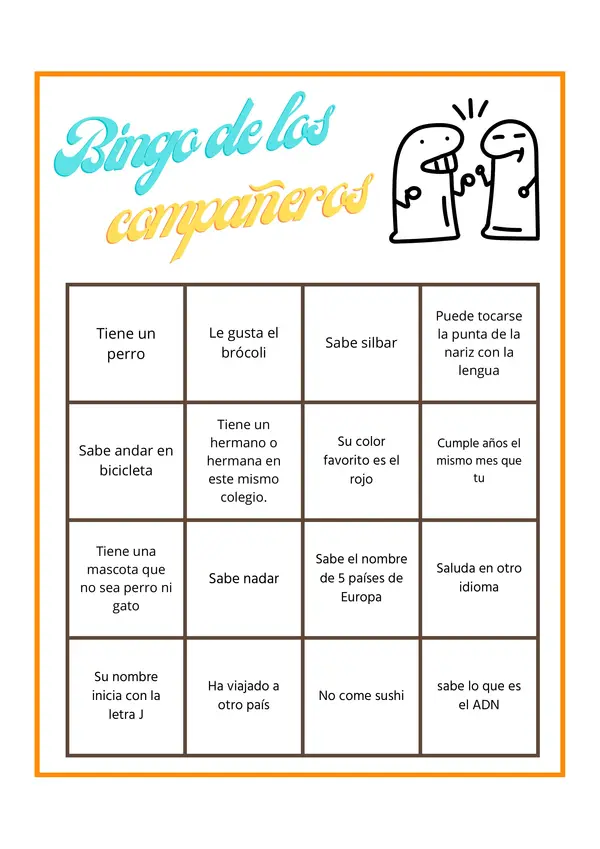 Bingo de los compañeros

| Tiene un perro | Le gusta el brócoli | Sabe silbar | Puede tocarse la punta de la nariz con la lengua |
|---|---|---|---|
| Sabe andar en bicicleta | Tiene un hermano o hermana en este mismo colegio. | Su color favorito es el rojo | Cumple años el mismo mes que tu |
| Tiene una mascota que no sea perro ni gato | Sabe nadar | Sabe el nombre de 5 países de Europa | Saluda en otro idioma |
| Su nombre inicia con la letra J | Ha viajado a otro país | No come sushi | sabe lo que es el ADN |